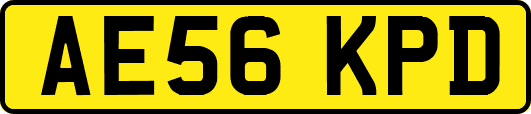 AE56 KPD